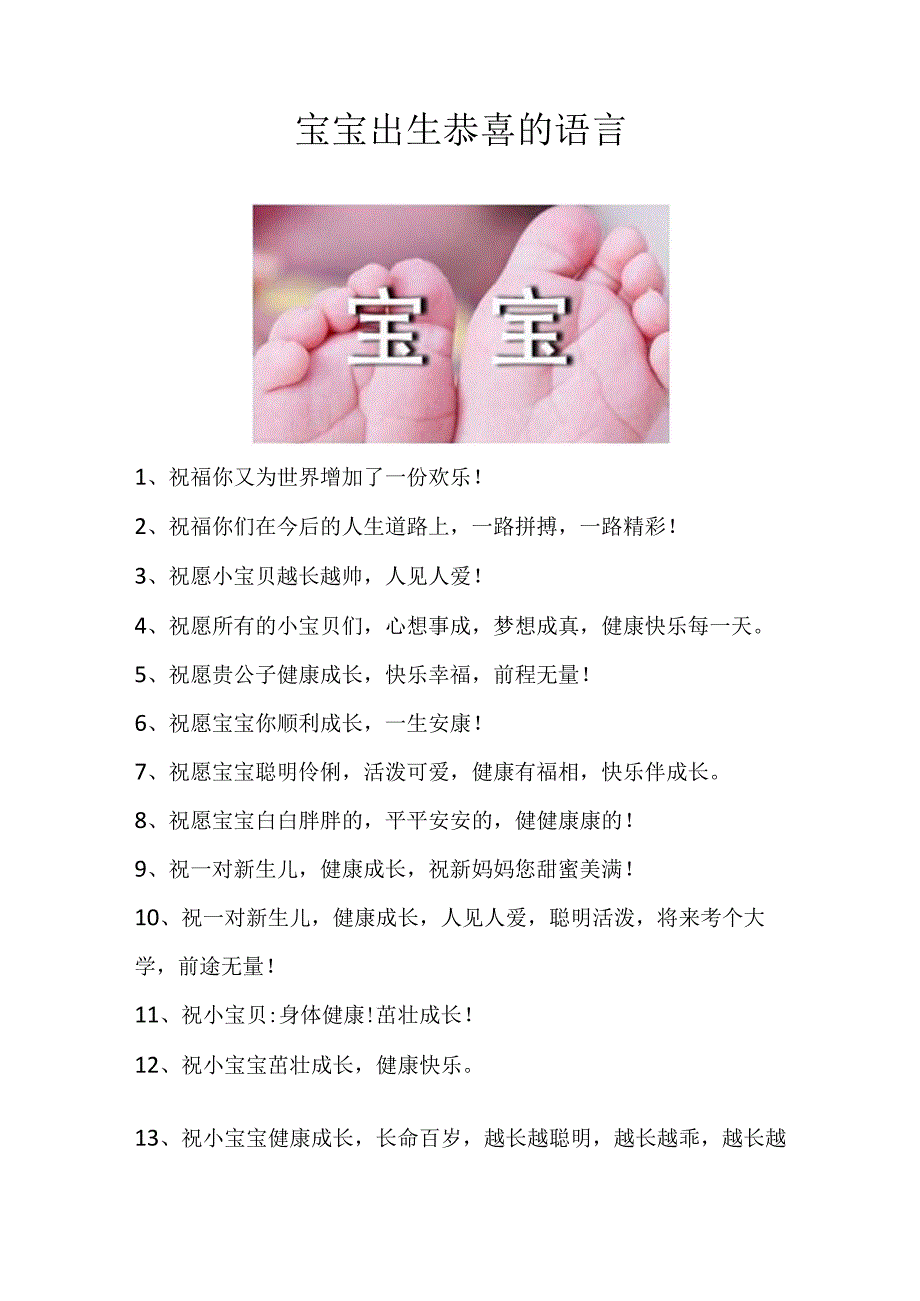 宝宝出生恭喜的语言

宝 宝

1、祝福你又为世界增加了一份欢乐！

2、祝福你们在今后的人生道路上，一路拼搏，一路精彩！

3、祝愿小宝贝越长越帅，人见人爱！

4、祝愿所有的小宝贝们，心想事成，梦想成真，健康快乐每一天。

5、祝愿贵公子健康成长，快乐幸福，前程无量！

6、祝愿宝宝你顺利成长，一生安康！

7、祝愿宝宝聪明伶俐，活泼可爱，健康有福相，快乐伴成长。

8、祝愿宝宝白白胖胖的，平平安安的，健健康康的！

9、祝一对新生儿，健康成长，祝新妈妈您甜蜜美满！

10、祝一对新生儿，健康成长，人见人爱，聪明活泼，将来考个大学，前途无量！

11、祝小宝贝:身体健康!茁壮成长！

12、祝小宝宝茁壮成长，健康快乐。

13、祝小宝宝健康成长，长命百岁，越长越聪明，越长越乖，越长越